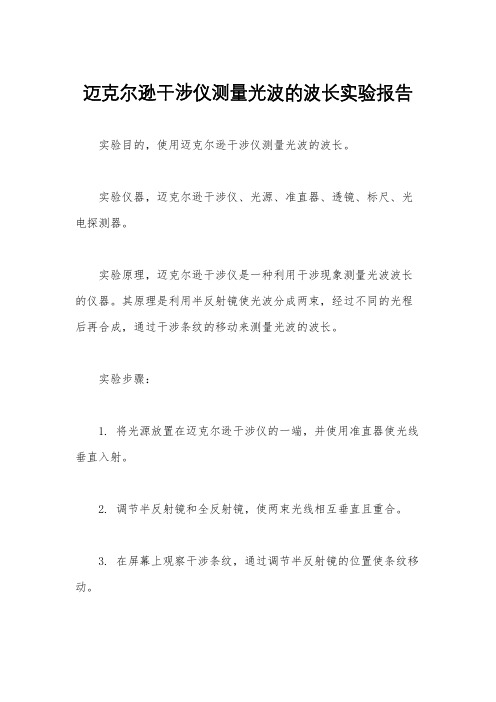 迈克尔逊干涉仪测量光波的波长实验报告

实验目的，使用迈克尔逊干涉仪测量光波的波长。

实验仪器，迈克尔逊干涉仪、光源、准直器、透镜、标尺、光电探测器。

实验原理，迈克尔逊干涉仪是一种利用干涉现象测量光波波长的仪器。其原理是利用半反射镜使光波分成两束，经过不同的光程后再合成，通过干涉条纹的移动来测量光波的波长。

实验步骤：

1. 将光源放置在迈克尔逊干涉仪的一端，并使用准直器使光线垂直入射。

2. 调节半反射镜和全反射镜，使两束光线相互垂直且重合。

3. 在屏幕上观察干涉条纹，通过调节半反射镜的位置使条纹移动。